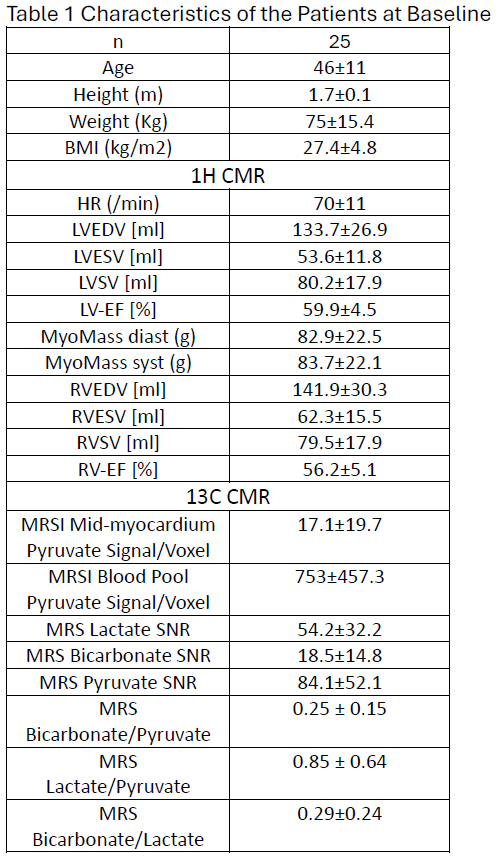 Table 1 Characteristics of the Patients at Baseline

| n | 25 |
|---|---|
| Age | 46±11 |
| Height (m) | 1.7±0.1 |
| Weight (Kg) | 75±15.4 |
| BMI (kg/m2) | 27.4±4.8 |
| 1H CMR | |
| HR (/min) | 70±11 |
| LVEDV [ml] | 133.7±26.9 |
| LVESV [ml] | 53.6±11.8 |
| LVSV [ml] | 80.2±17.9 |
| LV-EF [%] | 59.9±4.5 |
| MyoMass diast (g) | 82.9±22.5 |
| MyoMass syst (g) | 83.7±22.1 |
| RVEDV [ml] | 141.9±30.3 |
| RVESV [ml] | 62.3±15.5 |
| RVSV [ml] | 79.5±17.9 |
| RV-EF [%] | 56.2±5.1 |
| 13C CMR | |
| MRSI Mid-myocardium Pyruvate Signal/Voxel | 17.1±19.7 |
| MRSI Blood Pool Pyruvate Signal/Voxel | 753±457.3 |
| MRS Lactate SNR | 54.2±32.2 |
| MRS Bicarbonate SNR | 18.5±14.8 |
| MRS Pyruvate SNR | 84.1±52.1 |
| MRS Bicarbonate/Pyruvate | 0.25 ± 0.15 |
| MRS Lactate/Pyruvate | 0.85 ± 0.64 |
| MRS Bicarbonate/Lactate | 0.29±0.24 |